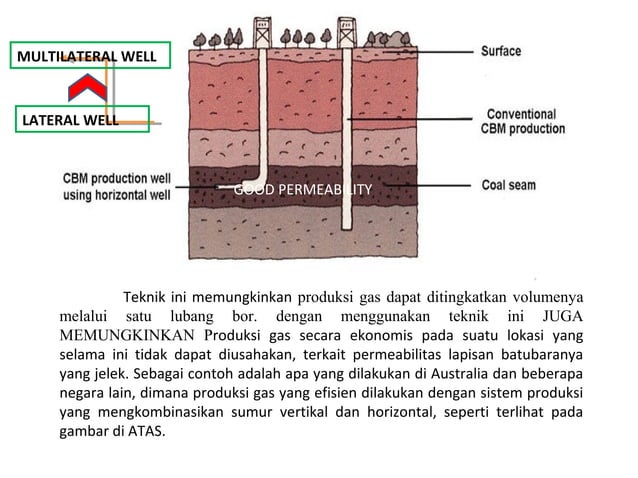 MULTILATERAL WELL

LATERAL WELL

Surface

Conventional CBM production

CBM production well using horizontal well

GOOD PERMEABILITY

Coal seam

Teknik ini memungkinkan produksi gas dapat ditingkatkan volumenya melalui satu lubang bor. dengan menggunakan teknik ini JUGA MEMUNGKINKAN Produksi gas secara ekonomis pada suatu lokasi yang selama ini tidak dapat diusahakan, terkait permeabilitas lapisan batubaranya yang jelek. Sebagai contoh adalah apa yang dilakukan di Australia dan beberapa negara lain, dimana produksi gas yang efisien dilakukan dengan sistem produksi yang mengkombinasikan sumur vertikal dan horizontal, seperti terlihat pada gambar di ATAS.